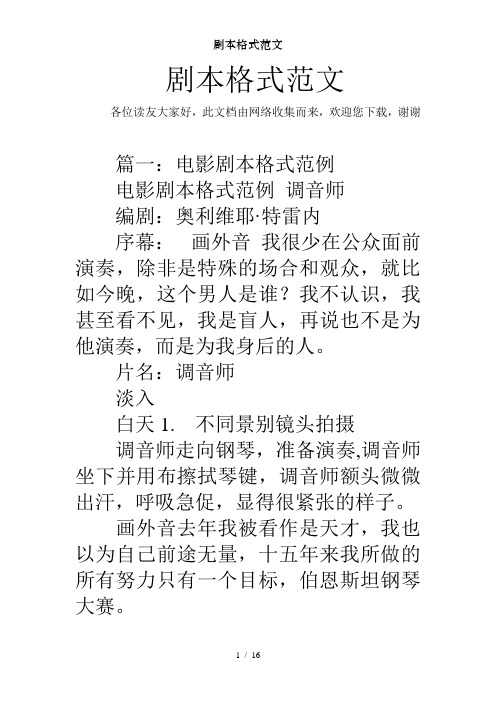 剧本格式范文

剧本格式范文

各位读友大家好，此文档由网络收集而来，欢迎您下载，谢谢

篇一：电影剧本格式范例

电影剧本格式范例 调音师

编剧：奥利维耶·特雷内

序幕： 画外音 我很少在公众面前演奏，除非是特殊的场合和观众，就比如今晚，这个男人是谁？我不认识，我甚至看不见，我是盲人，再说也不是为他演奏，而是为我身后的人。

片名：调音师

淡入

白天 1. 不同景别镜头拍摄

调音师走向钢琴，准备演奏,调音师坐下并用布擦拭琴键，调音师额头微微出汗，呼吸急促，显得很紧张的样子。

画外音去年我被看作是天才，我也以为自己前途无量，十五年来我所做的所有努力只有一个目标，伯恩斯坦钢琴大赛。

1 / 16